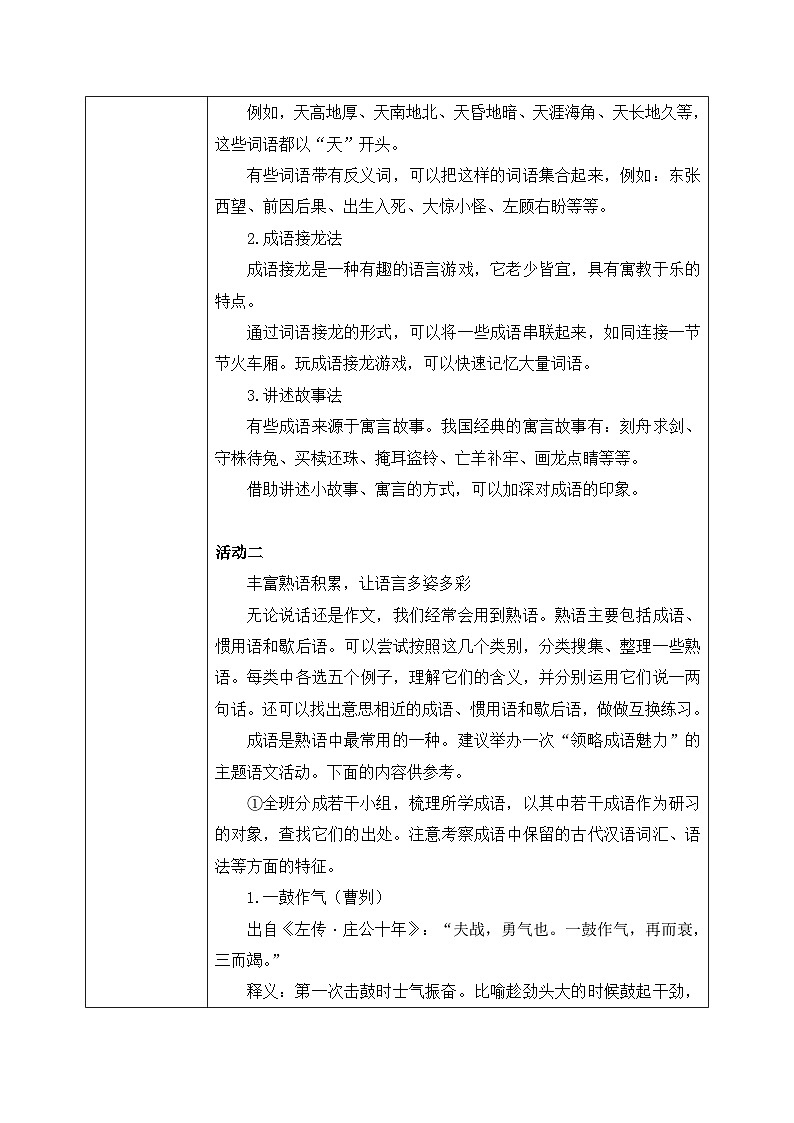 例如，天高地厚、天南地北、天昏地暗、天涯海角、天长地久等，这些词语都以“天”开头。

有些词语带有反义词，可以把这样的词语集合起来，例如：东张西望、前因后果、出生入死、大惊小怪、左顾右盼等等。

2.成语接龙法

成语接龙是一种有趣的语言游戏，它老少皆宜，具有寓教于乐的特点。

通过词语接龙的形式，可以将一些成语串联起来，如同连接一节节火车厢。玩成语接龙游戏，可以快速记忆大量词语。

3.讲述故事法

有些成语来源于寓言故事。我国经典的寓言故事有：刻舟求剑、守株待兔、买椟还珠、掩耳盗铃、亡羊补牢、画龙点睛等等。

借助讲述小故事、寓言的方式，可以加深对成语的印象。

活动二

丰富熟语积累，让语言多姿多彩

无论说话还是作文，我们经常会用到熟语。熟语主要包括成语、惯用语和歇后语。可以尝试按照这几个类别，分类搜集、整理一些熟语。每类中各选五个例子，理解它们的含义，并分别运用它们说一两句话。还可以找出意思相近的成语、惯用语和歇后语，做做互换练习。

成语是熟语中最常用的一种。建议举办一次“领略成语魅力”的主题语文活动。下面的内容供参考。

①全班分成若干小组，梳理所学成语，以其中若干成语作为研习的对象，查找它们的出处。注意考察成语中保留的古代汉语词汇、语法等方面的特征。

1.一鼓作气（曹刿）

出自《左传·庄公十年》：“夫战，勇气也。一鼓作气，再而衰，三而竭。”

释义：第一次击鼓时士气振奋。比喻趁劲头大的时候鼓起干劲，